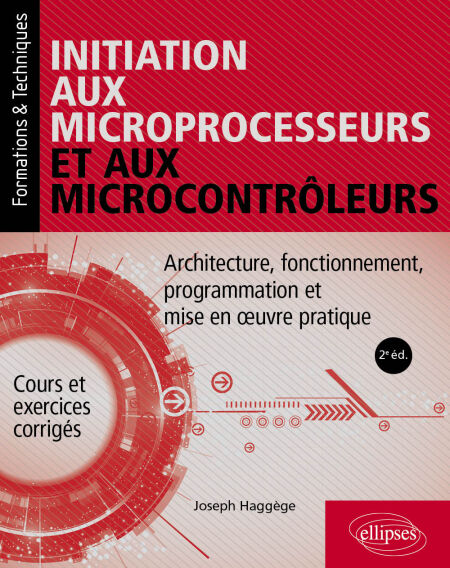 Formations & Techniques

INITIATION AUX MICROPROCESSEURS ET AUX MICROCONTRÔLEURS

Architecture, fonctionnement, programmation et mise en œuvre pratique

2e éd.

Cours et exercices corrigés

Joseph Haggège

ellipses